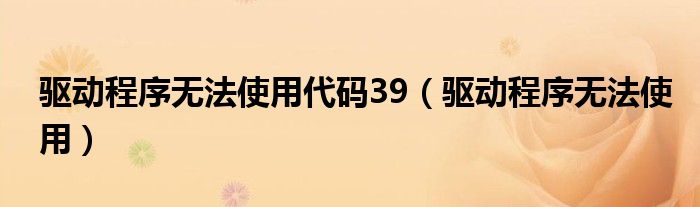 驱动程序无法使用代码39（驱动程序无法使用）